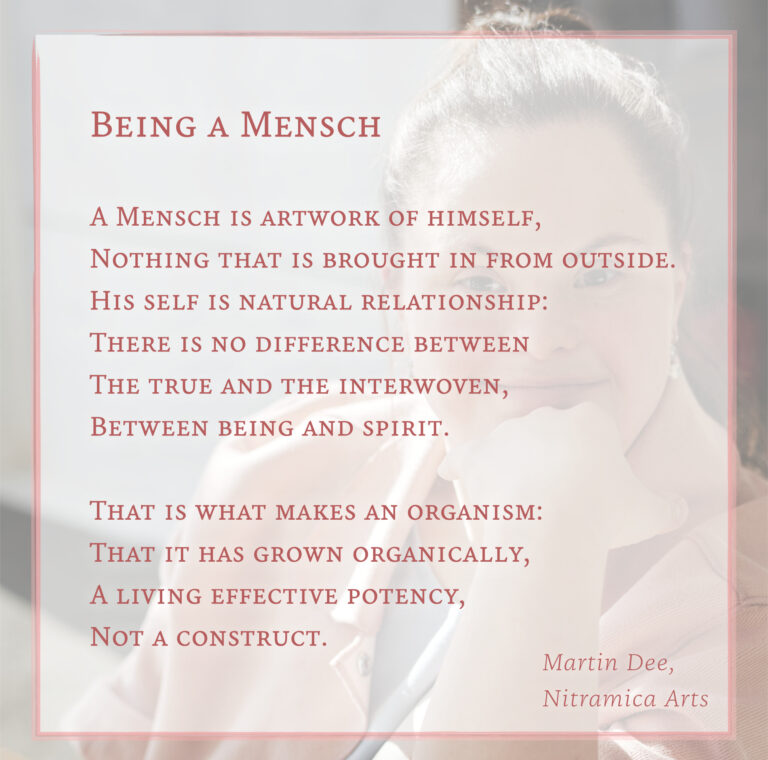 Being a Mensch

A Mensch is artwork of himself,
Nothing that is brought in from outside.
His self is natural relationship:
There is no difference between
The true and the interwoven,
Between being and spirit.

That is what makes an organism:
That it has grown organically,
A living effective potency,
Not a construct.

Martin Dee,
Nitramica Arts